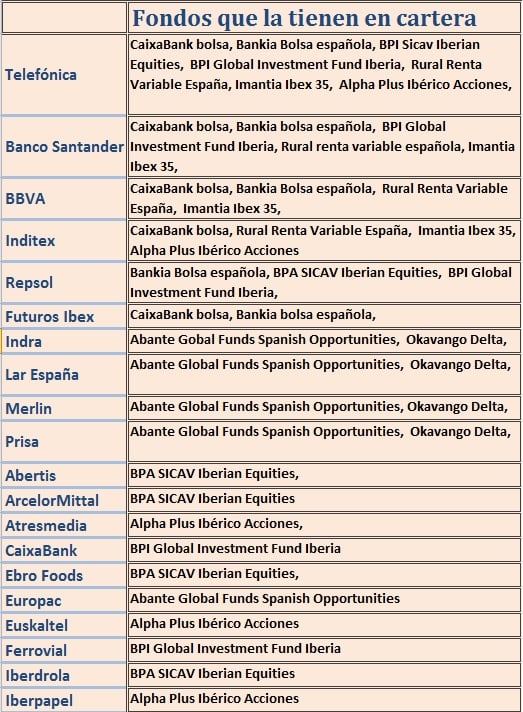 | | Fondos que la tienen en cartera |
|---|---|
| Telefónica | CaixaBank bolsa, Bankia Bolsa española, BPI Sicav Iberian Equities, BPI Global Investment Fund Iberia, Rural Renta Variable España, Imantia Ibex 35, Alpha Plus Ibérico Acciones, |
| Banco Santander | Caixabank bolsa, Bankia bolsa española, BPI Global Investment Fund Iberia, Rural renta variable española, Imantia Ibex 35, |
| BBVA | CaixaBank bolsa, Bankia Bolsa española, Rural Renta Variable España, Imantia Ibex 35, |
| Inditex | CaixaBank bolsa, Rural Renta Variable España, Imantia Ibex 35, Alpha Plus Ibérico Acciones |
| Repsol | Bankia Bolsa española, BPA SICAV Iberian Equities, BPI Global Investment Fund Iberia, |
| Futuros Ibex | CaixaBank bolsa, Bankia bolsa española, |
| Indra | Abante Gobal Funds Spanish Opportunities, Okavango Delta, |
| Lar España | Abante Global Funds Spanish Opportunities, Okavango Delta, |
| Merlin | Abante Global Funds Spanish Opportunities, Okavango Delta, |
| Prisa | Abante Global Funds Spanish Opportunities, Okavango Delta, |
| Abertis | BPA SICAV Iberian Equities, |
| ArcelorMittal | BPA SICAV Iberian Equities |
| Atresmedia | Alpha Plus Ibérico Acciones, |
| CaixaBank | BPI Global Investment Fund Iberia |
| Ebro Foods | BPA SICAV Iberian Equities, |
| Europac | Abante Global Funds Spanish Opportunities |
| Euskaltel | Alpha Plus Ibérico Acciones |
| Ferrovial | BPI Global Investment Fund Iberia |
| Iberdrola | BPA SICAV Iberian Equities |
| Iberpapel | Alpha Plus Ibérico Acciones |